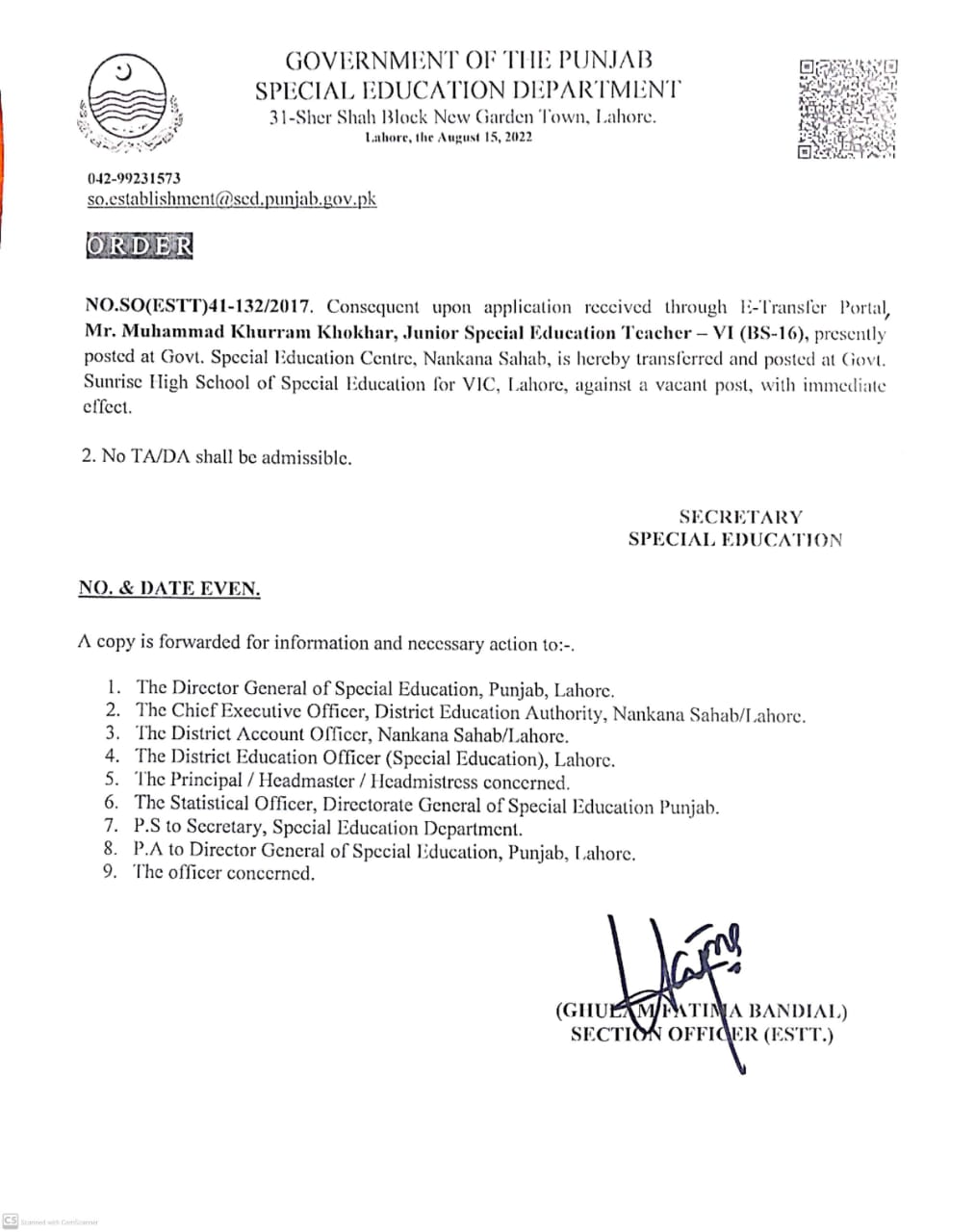 GOVERNMENT OF THE PUNJAB
SPECIAL EDUCATION DEPARTMENT
31-Sher Shah Block New Garden Town, Lahore.
Lahore, the August 15, 2022

042-99231573
so.establishment@sed.punjab.gov.pk

ORDER

NO.SO(ESTT)41-132/2017. Consequent upon application received through E-Transfer Portal, Mr. Muhammad Khurram Khokhar, Junior Special Education Teacher – VI (BS-16), presently posted at Govt. Special Education Centre, Nankana Sahab, is hereby transferred and posted at Govt. Sunrise High School of Special Education for VIC, Lahore, against a vacant post, with immediate effect.

2. No TA/DA shall be admissible.

SECRETARY
SPECIAL EDUCATION

NO. & DATE EVEN.

A copy is forwarded for information and necessary action to:-.

1. The Director General of Special Education, Punjab, Lahore.
2. The Chief Executive Officer, District Education Authority, Nankana Sahab/Lahore.
3. The District Account Officer, Nankana Sahab/Lahore.
4. The District Education Officer (Special Education), Lahore.
5. The Principal / Headmaster / Headmistress concerned.
6. The Statistical Officer, Directorate General of Special Education Punjab.
7. P.S to Secretary, Special Education Department.
8. P.A to Director General of Special Education, Punjab, Lahore.
9. The officer concerned.

(GHULAM FATIMA BANDIAL)
SECTION OFFICER (ESTT.)

Scanned with CamScanner